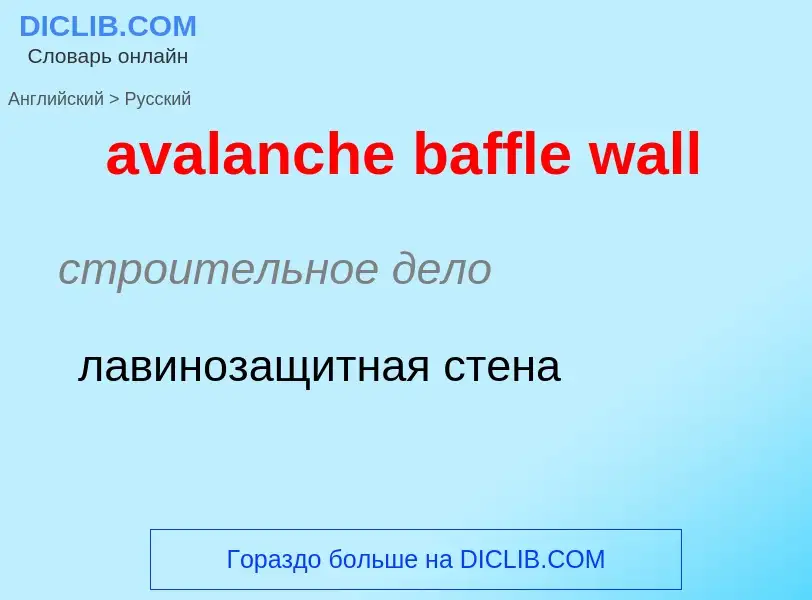 DICLIB.COM
Словарь онлайн

Английский > Русский

avalanche baffle wall

строительное дело

лавинозащитная стена

Гораздо больше на DICLIB.COM